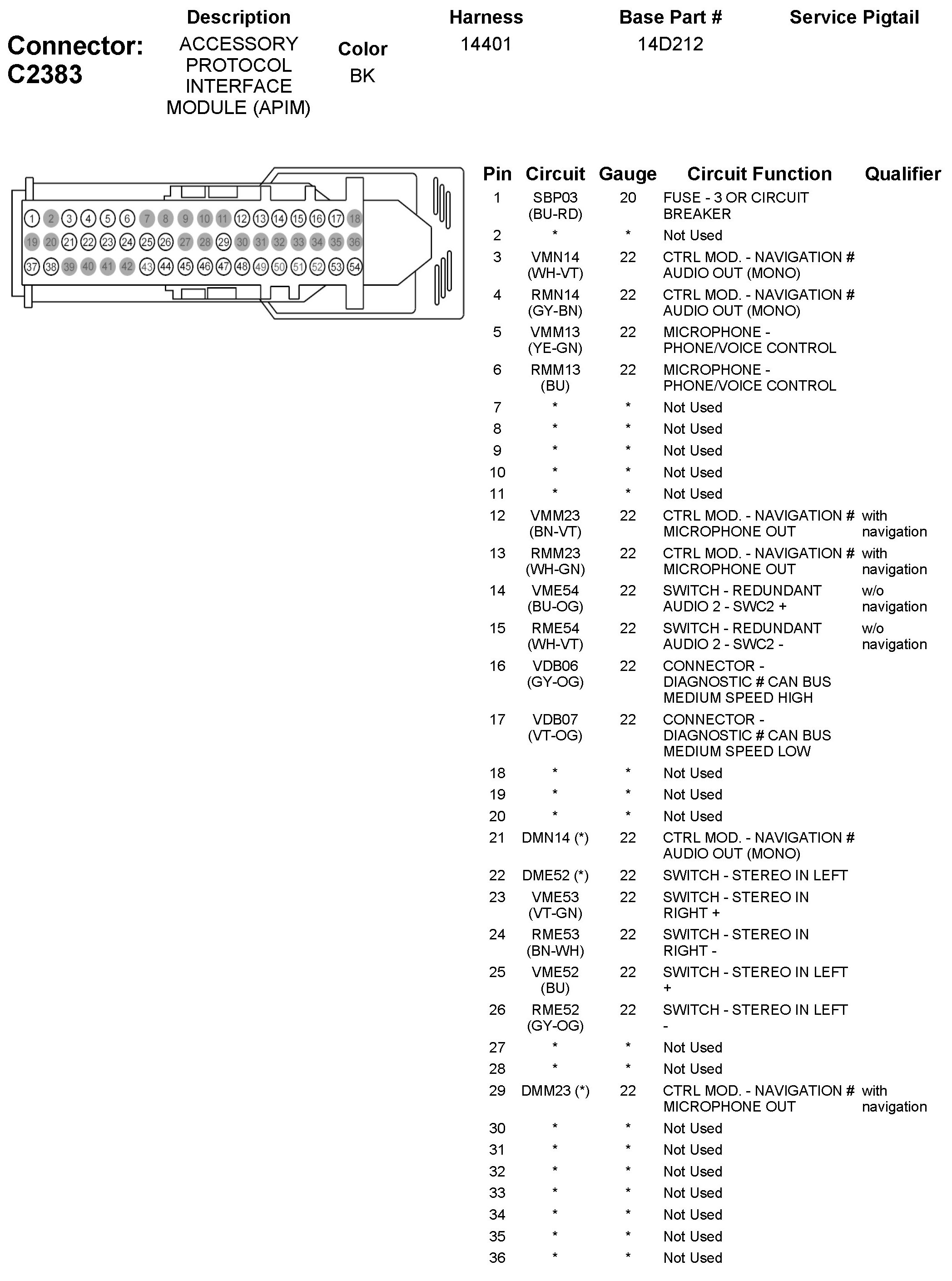 Connector: C2383

| Description | Color | Harness | Base Part # | Service Pigtail |
|---|---|---|---|---|
| ACCESSORY PROTOCOL INTERFACE MODULE (APIM) | BK | 14401 | 14D212 | |

1 2 3 4 5 6 7 8 9 10 11 12 13 14 15 16 17 18
19 20 21 22 23 24 25 26 27 28 29 30 31 32 33 34 35 36
37 38 39 40 41 42 43 44 45 46 47 48 49 50 51 52 53 54

| Pin | Circuit | Gauge | Circuit Function | Qualifier |
|---|---|---|---|---|
| 1 | SBP03 (BU-RD) | 20 | FUSE - 3 OR CIRCUIT BREAKER | |
| 2 | * | * | Not Used | |
| 3 | VMN14 (WH-VT) | 22 | CTRL MOD. - NAVIGATION # AUDIO OUT (MONO) | |
| 4 | RMN14 (GY-BN) | 22 | CTRL MOD. - NAVIGATION # AUDIO OUT (MONO) | |
| 5 | VMM13 (YE-GN) | 22 | MICROPHONE - PHONE/VOICE CONTROL | |
| 6 | RMM13 (BU) | 22 | MICROPHONE - PHONE/VOICE CONTROL | |
| 7 | * | * | Not Used | |
| 8 | * | * | Not Used | |
| 9 | * | * | Not Used | |
| 10 | * | * | Not Used | |
| 11 | * | * | Not Used | |
| 12 | VMM23 (BN-VT) | 22 | CTRL MOD. - NAVIGATION # MICROPHONE OUT | with navigation |
| 13 | RMM23 (WH-GN) | 22 | CTRL MOD. - NAVIGATION # MICROPHONE OUT | with navigation |
| 14 | VME54 (BU-OG) | 22 | SWITCH - REDUNDANT AUDIO 2 - SWC2 + | w/o navigation |
| 15 | RME54 (WH-VT) | 22 | SWITCH - REDUNDANT AUDIO 2 - SWC2 - | w/o navigation |
| 16 | VDB06 (GY-OG) | 22 | CONNECTOR - DIAGNOSTIC # CAN BUS MEDIUM SPEED HIGH | |
| 17 | VDB07 (VT-OG) | 22 | CONNECTOR - DIAGNOSTIC # CAN BUS MEDIUM SPEED LOW | |
| 18 | * | * | Not Used | |
| 19 | * | * | Not Used | |
| 20 | * | * | Not Used | |
| 21 | DMN14 (*) | 22 | CTRL MOD. - NAVIGATION # AUDIO OUT (MONO) | |
| 22 | DME52 (*) | 22 | SWITCH - STEREO IN LEFT | |
| 23 | VME53 (VT-GN) | 22 | SWITCH - STEREO IN RIGHT + | |
| 24 | RME53 (BN-WH) | 22 | SWITCH - STEREO IN RIGHT - | |
| 25 | VME52 (BU) | 22 | SWITCH - STEREO IN LEFT + | |
| 26 | RME52 (GY-OG) | 22 | SWITCH - STEREO IN LEFT - | |
| 27 | * | * | Not Used | |
| 28 | * | * | Not Used | |
| 29 | DMM23 (*) | 22 | CTRL MOD. - NAVIGATION # MICROPHONE OUT | with navigation |
| 30 | * | * | Not Used | |
| 31 | * | * | Not Used | |
| 32 | * | * | Not Used | |
| 33 | * | * | Not Used | |
| 34 | * | * | Not Used | |
| 35 | * | * | Not Used | |
| 36 | * | * | Not Used | |